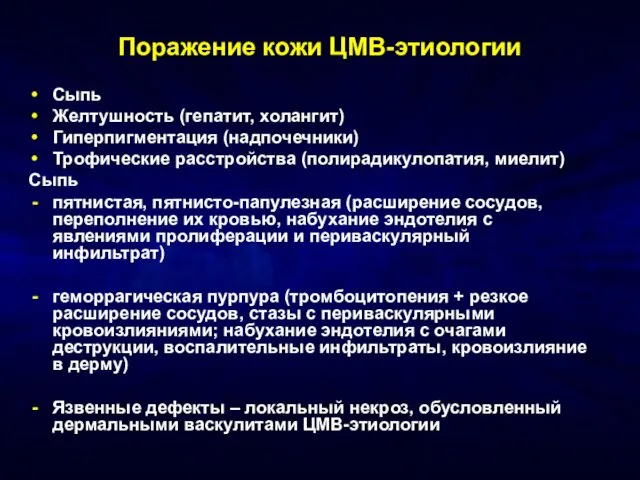 Поражение кожи ЦМВ-этиологии

• Сыпь
• Желтушность (гепатит, холангит)
• Гиперпигментация (надпочечники)
• Трофические расстройства (полирадикулопатия, миелит)

Сыпь
- пятнистая, пятнисто-папулезная (расширение сосудов, переполнение их кровью, набухание эндотелия с явлениями пролиферации и периваскулярный инфильтрат)

- геморрагическая пурпура (тромбоцитопения + резкое расширение сосудов, стазы с периваскулярными кровоизлияниями; набухание эндотелия с очагами деструкции, воспалительные инфильтраты, кровоизлияние в дерму)

- Язвенные дефекты – локальный некроз, обусловленный дермальными васкулитами ЦМВ-этиологии